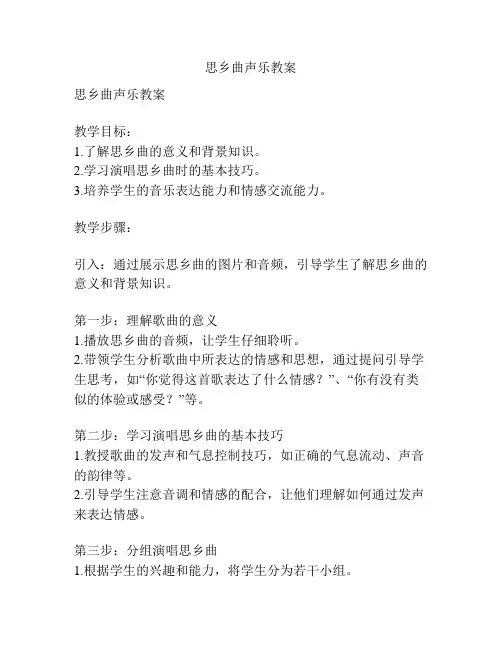 思乡曲声乐教案

思乡曲声乐教案

教学目标：
1.了解思乡曲的意义和背景知识。
2.学习演唱思乡曲时的基本技巧。
3.培养学生的音乐表达能力和情感交流能力。

教学步骤：

引入：通过展示思乡曲的图片和音频，引导学生了解思乡曲的意义和背景知识。

第一步：理解歌曲的意义
1.播放思乡曲的音频，让学生仔细聆听。
2.带领学生分析歌曲中所表达的情感和思想，通过提问引导学生思考，如“你觉得这首歌表达了什么情感？”、“你有没有类似的体验或感受？”等。

第二步：学习演唱思乡曲的基本技巧
1.教授歌曲的发声和气息控制技巧，如正确的气息流动、声音的韵律等。
2.引导学生注意音调和情感的配合，让他们理解如何通过发声来表达情感。

第三步：分组演唱思乡曲
1.根据学生的兴趣和能力，将学生分为若干小组。